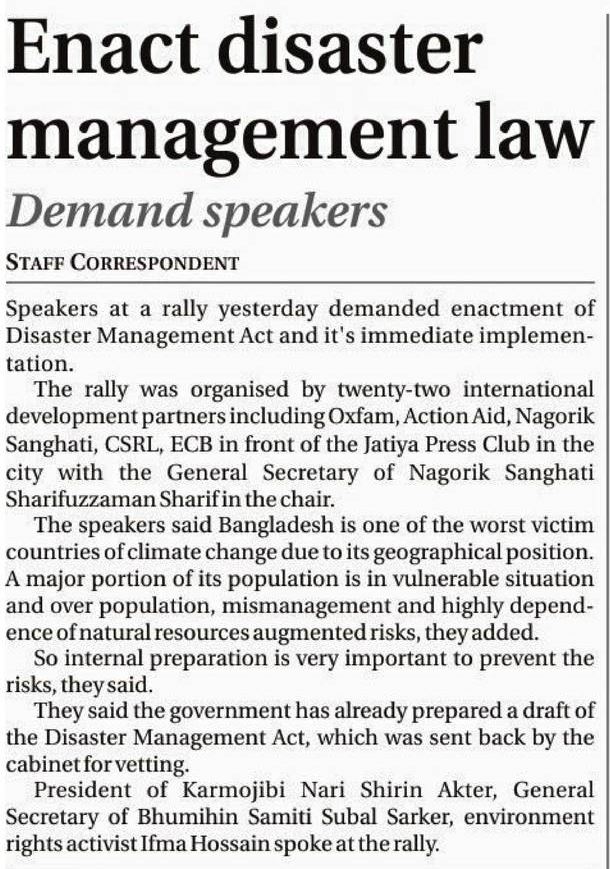 Enact disaster management law

Demand speakers

STAFF CORRESPONDENT

Speakers at a rally yesterday demanded enactment of Disaster Management Act and it's immediate implementation.

The rally was organised by twenty-two international development partners including Oxfam, Action Aid, Nagorik Sanghati, CSRL, ECB in front of the Jatiya Press Club in the city with the General Secretary of Nagorik Sanghati Sharifuzzaman Sharif in the chair.

The speakers said Bangladesh is one of the worst victim countries of climate change due to its geographical position. A major portion of its population is in vulnerable situation and over population, mismanagement and highly dependence of natural resources augmented risks, they added.

So internal preparation is very important to prevent the risks, they said.

They said the government has already prepared a draft of the Disaster Management Act, which was sent back by the cabinet for vetting.

President of Karmojibi Nari Shirin Akter, General Secretary of Bhumihin Samiti Subal Sarker, environment rights activist Ifma Hossain spoke at the rally.